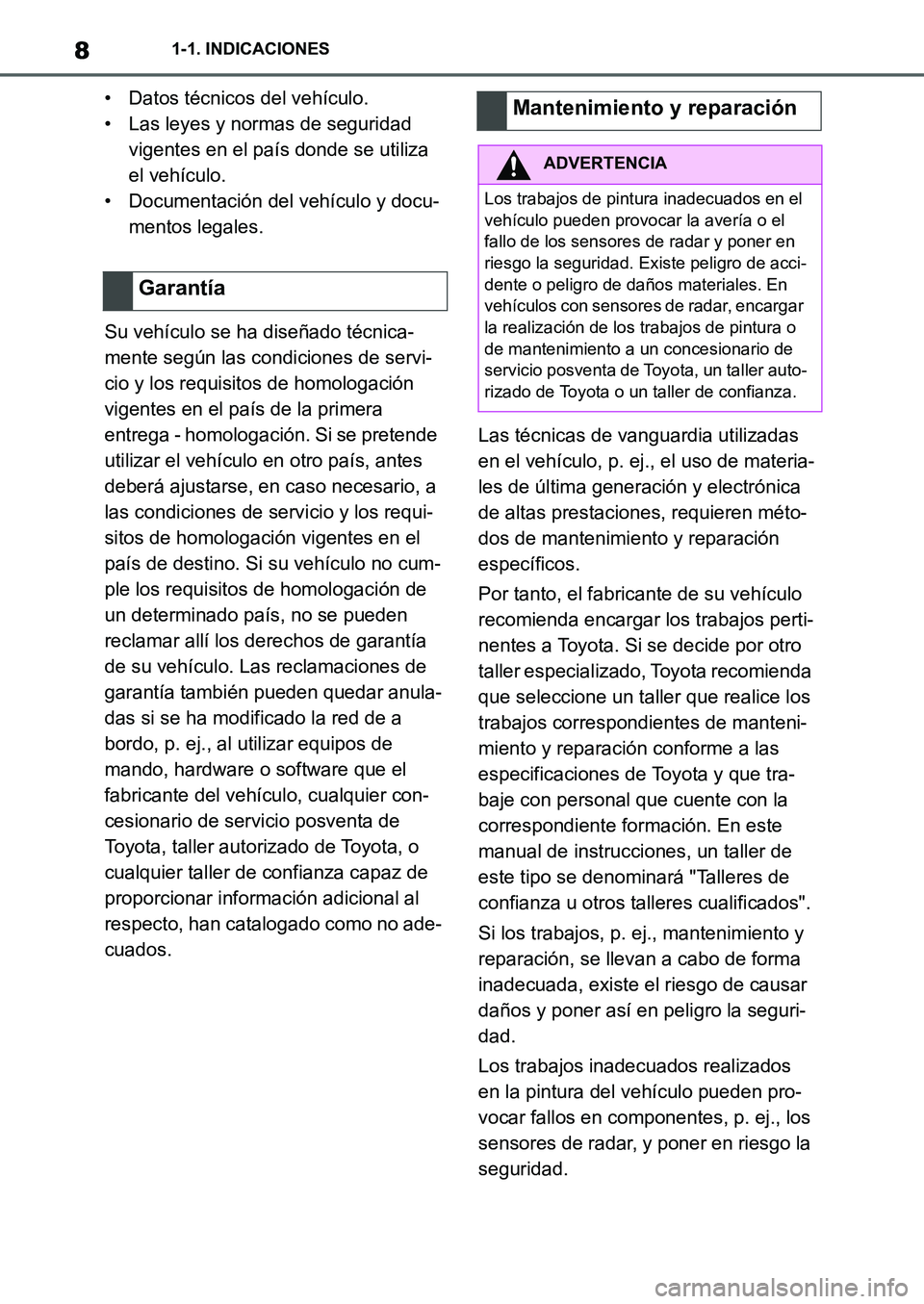 8 1-1. INDICACIONES

• Datos técnicos del vehículo.
• Las leyes y normas de seguridad vigentes en el país donde se utiliza el vehículo.
• Documentación del vehículo y documentos legales.

Garantía

Su vehículo se ha diseñado técnicamente según las condiciones de servicio y los requisitos de homologación vigentes en el país de la primera entrega - homologación. Si se pretende utilizar el vehículo en otro país, antes deberá ajustarse, en caso necesario, a las condiciones de servicio y los requisitos de homologación vigentes en el país de destino. Si su vehículo no cumple los requisitos de homologación de un determinado país, no se pueden reclamar allí los derechos de garantía de su vehículo. Las reclamaciones de garantía también pueden quedar anuladas si se ha modificado la red de a bordo, p. ej., al utilizar equipos de mando, hardware o software que el fabricante del vehículo, cualquier concesionario de servicio posventa de Toyota, taller autorizado de Toyota, o cualquier taller de confianza capaz de proporcionar información adicional al respecto, han catalogado como no adecuados.

Mantenimiento y reparación

ADVERTENCIA

Los trabajos de pintura inadecuados en el vehículo pueden provocar la avería o el fallo de los sensores de radar y poner en riesgo la seguridad. Existe peligro de accidente o peligro de daños materiales. En vehículos con sensores de radar, encargar la realización de los trabajos de pintura o de mantenimiento a un concesionario de servicio posventa de Toyota, un taller autorizado de Toyota o un taller de confianza.

Las técnicas de vanguardia utilizadas en el vehículo, p. ej., el uso de materiales de última generación y electrónica de altas prestaciones, requieren métodos de mantenimiento y reparación específicos.

Por tanto, el fabricante de su vehículo recomienda encargar los trabajos pertinentes a Toyota. Si se decide por otro taller especializado, Toyota recomienda que seleccione un taller que realice los trabajos correspondientes de mantenimiento y reparación conforme a las especificaciones de Toyota y que trabaje con personal que cuente con la correspondiente formación. En este manual de instrucciones, un taller de este tipo se denominará "Talleres de confianza u otros talleres cualificados".

Si los trabajos, p. ej., mantenimiento y reparación, se llevan a cabo de forma inadecuada, existe el riesgo de causar daños y poner así en peligro la seguridad.

Los trabajos inadecuados realizados en la pintura del vehículo pueden provocar fallos en componentes, p. ej., los sensores de radar, y poner en riesgo la seguridad.

carmanualsonline.info